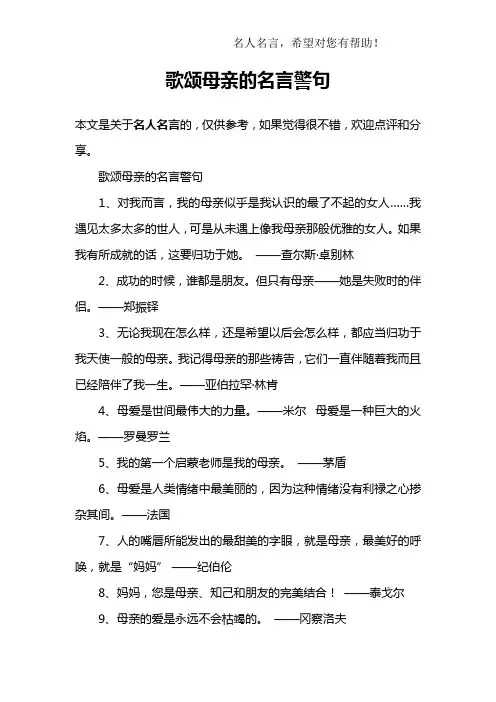 名人名言，希望对您有帮助！

歌颂母亲的名言警句

本文是关于名人名言的，仅供参考，如果觉得很不错，欢迎点评和分享。

歌颂母亲的名言警句

1、对我而言，我的母亲似乎是我认识的最了不起的女人……我遇见太多太多的世人，可是从未遇上像我母亲那般优雅的女人。如果我有所成就的话，这要归功于她。 ——查尔斯·卓别林

2、成功的时候，谁都是朋友。但只有母亲——她是失败时的伴侣。——郑振铎

3、无论我现在怎么样，还是希望以后会怎么样，都应当归功于我天使一般的母亲。我记得母亲的那些祷告，它们一直伴随着我而且已经陪伴了我一生。——亚伯拉罕·林肯

4、母爱是世间最伟大的力量。——米尔 母爱是一种巨大的火焰。——罗曼罗兰

5、我的第一个启蒙老师是我的母亲。 ——茅盾

6、母爱是人类情绪中最美丽的，因为这种情绪没有利禄之心掺杂其间。——法国

7、人的嘴唇所能发出的最甜美的字眼，就是母亲，最美好的呼唤，就是“妈妈” ——纪伯伦

8、妈妈，您是母亲、知己和朋友的完美结合！ ——泰戈尔

9、母亲的爱是永远不会枯竭的。 ——冈察洛夫